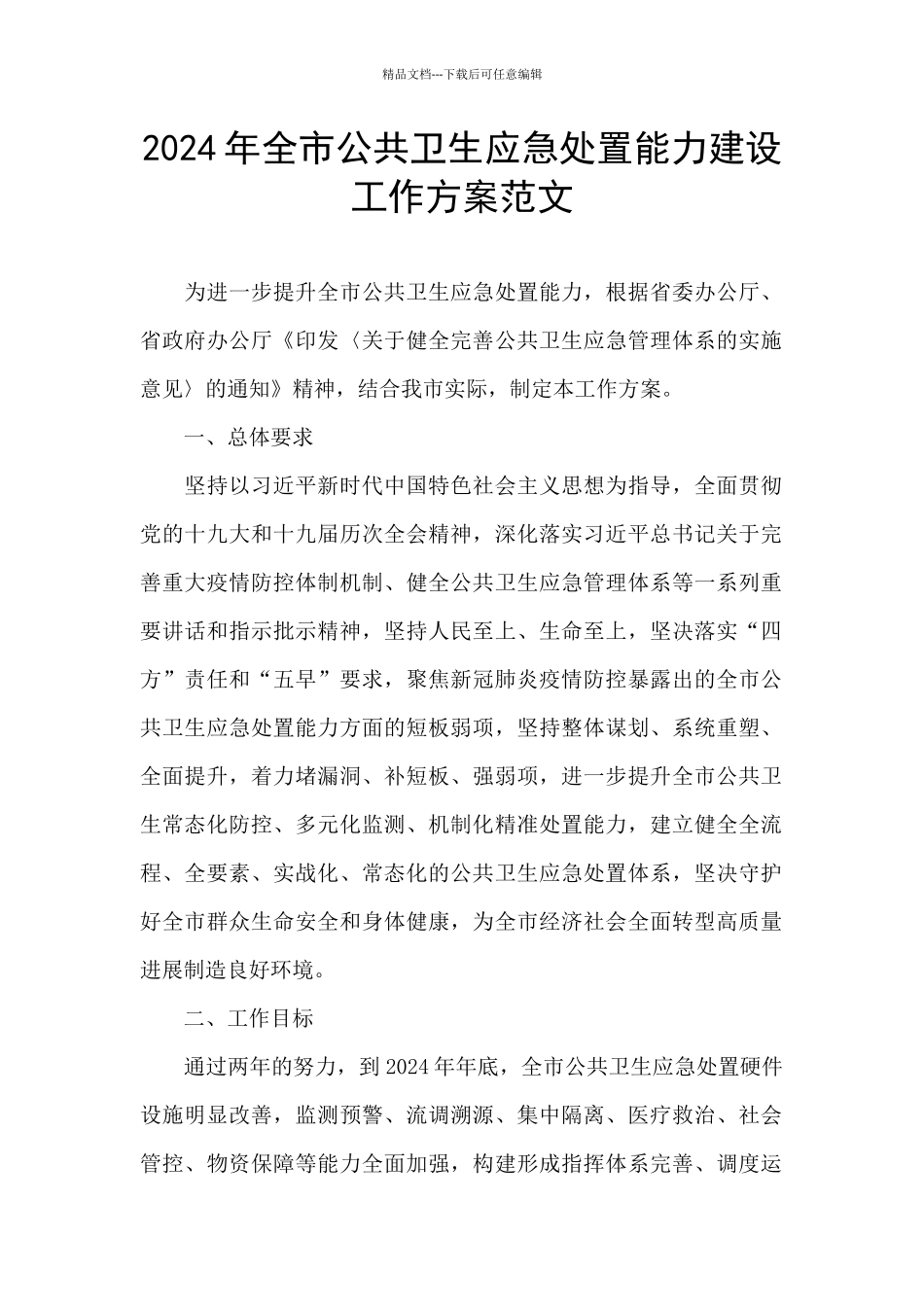 精品文档---下载后可任意编辑

2024年全市公共卫生应急处置能力建设工作方案范文

为进一步提升全市公共卫生应急处置能力，根据省委办公厅、省政府办公厅《印发〈关于健全完善公共卫生应急管理体系的实施意见〉的通知》精神，结合我市实际，制定本工作方案。

一、总体要求

坚持以习近平新时代中国特色社会主义思想为指导，全面贯彻党的十九大和十九届历次全会精神，深化落实习近平总书记关于完善重大疫情防控体制机制、健全公共卫生应急管理体系等一系列重要讲话和指示批示精神，坚持人民至上、生命至上，坚决落实“四方”责任和“五早”要求，聚焦新冠肺炎疫情防控暴露出的全市公共卫生应急处置能力方面的短板弱项，坚持整体谋划、系统重塑、全面提升，着力堵漏洞、补短板、强弱项，进一步提升全市公共卫生常态化防控、多元化监测、机制化精准处置能力，建立健全全流程、全要素、实战化、常态化的公共卫生应急处置体系，坚决守护好全市群众生命安全和身体健康，为全市经济社会全面转型高质量进展制造良好环境。

二、工作目标

通过两年的努力，到2024年年底，全市公共卫生应急处置硬件设施明显改善，监测预警、流调溯源、集中隔离、医疗救治、社会管控、物资保障等能力全面加强，构建形成指挥体系完善、调度运